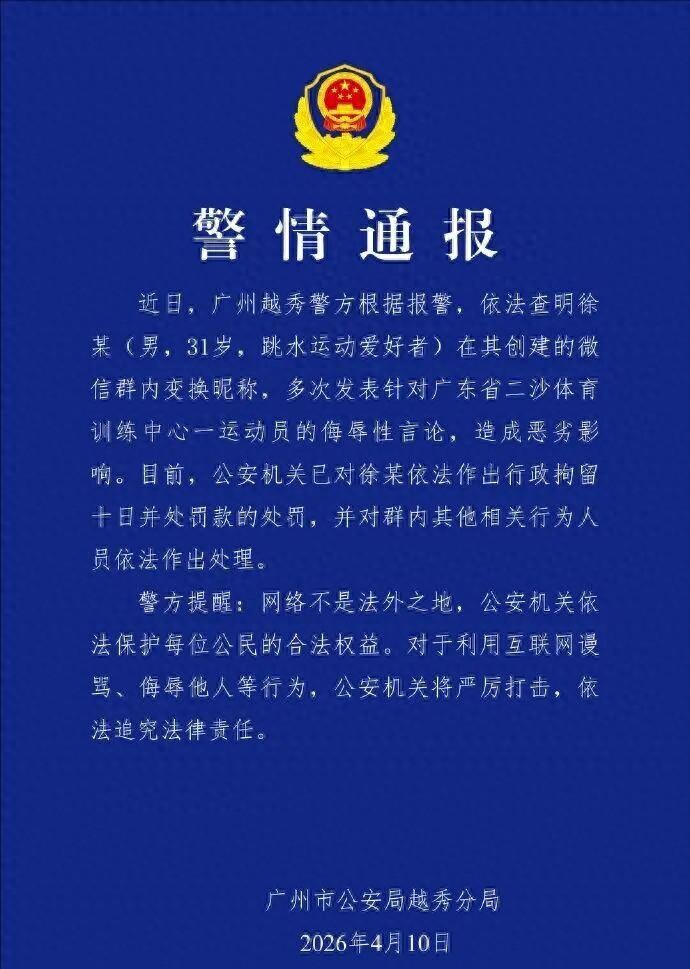 警情通报

近日，广州越秀警方根据报警，依法查明徐某（男，31岁，跳水运动爱好者）在其创建的微信群内变换昵称，多次发表针对广东省二沙体育训练中心一运动员的侮辱性言论，造成恶劣影响。目前，公安机关已对徐某依法作出行政拘留十日并处罚款的处罚，并对群内其他相关行为人员依法作出处理。

警方提醒：网络不是法外之地，公安机关依法保护每位公民的合法权益。对于利用互联网谩骂、侮辱他人等行为，公安机关将严厉打击，依法追究法律责任。

广州市公安局越秀分局
2026年4月10日